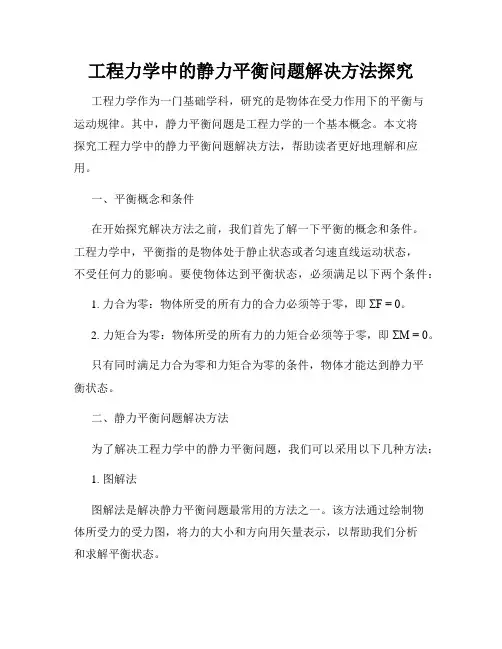 工程力学中的静力平衡问题解决方法探究

工程力学作为一门基础学科，研究的是物体在受力作用下的平衡与运动规律。其中，静力平衡问题是工程力学的一个基本概念。本文将探究工程力学中的静力平衡问题解决方法，帮助读者更好地理解和应用。

一、平衡概念和条件

在开始探究解决方法之前，我们首先了解一下平衡的概念和条件。工程力学中，平衡指的是物体处于静止状态或者匀速直线运动状态，不受任何力的影响。要使物体达到平衡状态，必须满足以下两个条件：

1. 力合为零：物体所受的所有力的合力必须等于零，即 $\Sigma F = 0$。

2. 力矩合为零：物体所受的所有力的力矩合必须等于零，即 $\Sigma M = 0$。

只有同时满足力合为零和力矩合为零的条件，物体才能达到静力平衡状态。

二、静力平衡问题解决方法

为了解决工程力学中的静力平衡问题，我们可以采用以下几种方法：

1. 图解法

图解法是解决静力平衡问题最常用的方法之一。该方法通过绘制物体所受力的受力图，将力的大小和方向用矢量表示，以帮助我们分析和求解平衡状态。